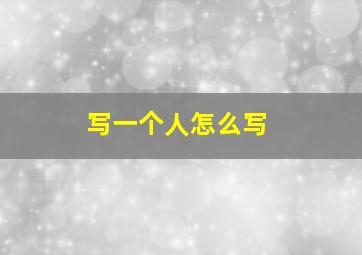 写一个人怎么写